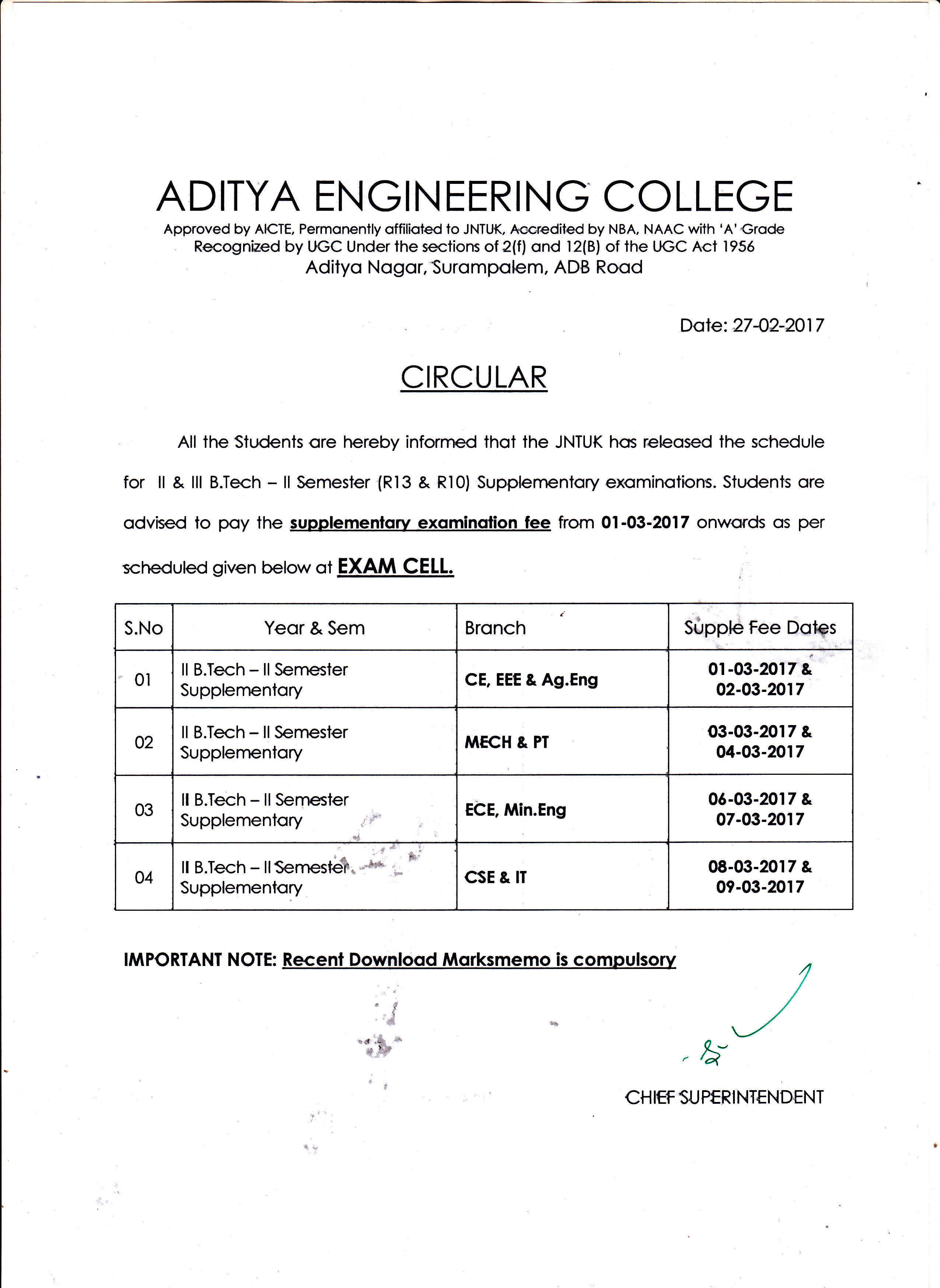 ADITYA ENGINEERING COLLEGE
Approved by AICTE, Permanently affiliated to JNTUK, Accredited by NBA, NAAC with 'A' Grade
Recognized by UGC Under the sections of 2(f) and 12(B) of the UGC Act 1956
Aditya Nagar, Surampalem, ADB Road

Date: 27-02-2017

CIRCULAR

All the Students are hereby informed that the JNTUK has released the schedule for II & III B.Tech – II Semester (R13 & R10) Supplementary examinations. Students are advised to pay the supplementary examination fee from 01-03-2017 onwards as per scheduled given below at EXAM CELL.

| S.No | Year & Sem | Branch | Supple Fee Dates |
|---|---|---|---|
| 01 | II B.Tech – II Semester Supplementary | CE, EEE & Ag.Eng | 01-03-2017 & 02-03-2017 |
| 02 | II B.Tech – II Semester Supplementary | MECH & PT | 03-03-2017 & 04-03-2017 |
| 03 | II B.Tech – II Semester Supplementary | ECE, Min.Eng | 06-03-2017 & 07-03-2017 |
| 04 | II B.Tech – II Semester Supplementary | CSE & IT | 08-03-2017 & 09-03-2017 |

IMPORTANT NOTE: Recent Download Marksmemo is compulsory

CHIEF SUPERINTENDENT